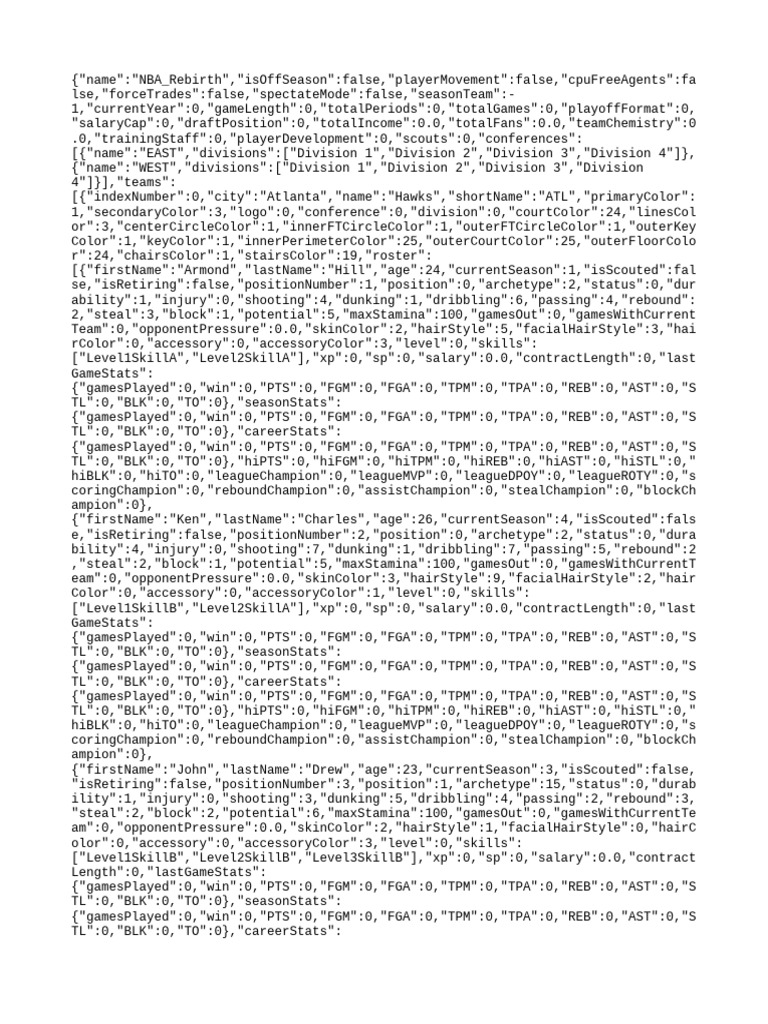 {"name":"NBA_Rebirth","isOffSeason":false,"playerMovement":false,"cpuFreeAgents":false,"forceTrades":false,"spectateMode":false,"seasonTeam":-1,"currentYear":0,"gameLength":0,"totalPeriods":0,"totalGames":0,"playoffFormat":0,"salaryCap":0,"draftPosition":0,"totalIncome":0.0,"totalFans":0.0,"teamChemistry":0.0,"trainingStaff":0,"playerDevelopment":0,"scouts":0,"conferences":
[{"name":"EAST","divisions":["Division 1","Division 2","Division 3","Division 4"]},
{"name":"WEST","divisions":["Division 1","Division 2","Division 3","Division 4"]}],"teams":
[{"indexNumber":0,"city":"Atlanta","name":"Hawks","shortName":"ATL","primaryColor":1,"secondaryColor":3,"logo":0,"conference":0,"division":0,"courtColor":24,"linesColor":3,"centerCircleColor":1,"innerFTCircleColor":1,"outerFTCircleColor":1,"outerKeyColor":1,"keyColor":1,"innerPerimeterColor":25,"outerCourtColor":25,"outerFloorColor":24,"chairsColor":1,"stairsColor":19,"roster":
[{"firstName":"Armond","lastName":"Hill","age":24,"currentSeason":1,"isScouted":false,"isRetiring":false,"positionNumber":1,"position":0,"archetype":2,"status":0,"durability":1,"injury":0,"shooting":4,"dunking":1,"dribbling":6,"passing":4,"rebound":2,"steal":3,"block":1,"potential":5,"maxStamina":100,"gamesOut":0,"gamesWithCurrentTeam":0,"opponentPressure":0.0,"skinColor":2,"hairStyle":5,"facialHairStyle":3,"hairColor":0,"accessory":0,"accessoryColor":3,"level":0,"skills":
["Level1SkillA","Level2SkillA"],"xp":0,"sp":0,"salary":0.0,"contractLength":0,"lastGameStats":
{"gamesPlayed":0,"win":0,"PTS":0,"FGM":0,"FGA":0,"TPM":0,"TPA":0,"REB":0,"AST":0,"STL":0,"BLK":0,"TO":0},"seasonStats":
{"gamesPlayed":0,"win":0,"PTS":0,"FGM":0,"FGA":0,"TPM":0,"TPA":0,"REB":0,"AST":0,"STL":0,"BLK":0,"TO":0},"careerStats":
{"gamesPlayed":0,"win":0,"PTS":0,"FGM":0,"FGA":0,"TPM":0,"TPA":0,"REB":0,"AST":0,"STL":0,"BLK":0,"TO":0},"hiPTS":0,"hiFGM":0,"hiTPM":0,"hiREB":0,"hiAST":0,"hiSTL":0,"hiBLK":0,"hiTO":0,"leagueChampion":0,"leagueMVP":0,"leagueDPOY":0,"leagueROTY":0,"scoringChampion":0,"reboundChampion":0,"assistChampion":0,"stealChampion":0,"blockChampion":0},
{"firstName":"Ken","lastName":"Charles","age":26,"currentSeason":4,"isScouted":false,"isRetiring":false,"positionNumber":2,"position":0,"archetype":2,"status":0,"durability":4,"injury":0,"shooting":7,"dunking":1,"dribbling":7,"passing":5,"rebound":2,"steal":2,"block":1,"potential":5,"maxStamina":100,"gamesOut":0,"gamesWithCurrentTeam":0,"opponentPressure":0.0,"skinColor":3,"hairStyle":9,"facialHairStyle":2,"hairColor":0,"accessory":0,"accessoryColor":1,"level":0,"skills":
["Level1SkillB","Level2SkillA"],"xp":0,"sp":0,"salary":0.0,"contractLength":0,"lastGameStats":
{"gamesPlayed":0,"win":0,"PTS":0,"FGM":0,"FGA":0,"TPM":0,"TPA":0,"REB":0,"AST":0,"STL":0,"BLK":0,"TO":0},"seasonStats":
{"gamesPlayed":0,"win":0,"PTS":0,"FGM":0,"FGA":0,"TPM":0,"TPA":0,"REB":0,"AST":0,"STL":0,"BLK":0,"TO":0},"careerStats":
{"gamesPlayed":0,"win":0,"PTS":0,"FGM":0,"FGA":0,"TPM":0,"TPA":0,"REB":0,"AST":0,"STL":0,"BLK":0,"TO":0},"hiPTS":0,"hiFGM":0,"hiTPM":0,"hiREB":0,"hiAST":0,"hiSTL":0,"hiBLK":0,"hiTO":0,"leagueChampion":0,"leagueMVP":0,"leagueDPOY":0,"leagueROTY":0,"scoringChampion":0,"reboundChampion":0,"assistChampion":0,"stealChampion":0,"blockChampion":0},
{"firstName":"John","lastName":"Drew","age":23,"currentSeason":3,"isScouted":false,"isRetiring":false,"positionNumber":3,"position":1,"archetype":15,"status":0,"durability":1,"injury":0,"shooting":3,"dunking":5,"dribbling":4,"passing":2,"rebound":3,"steal":2,"block":2,"potential":6,"maxStamina":100,"gamesOut":0,"gamesWithCurrentTeam":0,"opponentPressure":0.0,"skinColor":2,"hairStyle":1,"facialHairStyle":0,"hairColor":0,"accessory":0,"accessoryColor":3,"level":0,"skills":
["Level1SkillB","Level2SkillB","Level3SkillB"],"xp":0,"sp":0,"salary":0.0,"contractLength":0,"lastGameStats":
{"gamesPlayed":0,"win":0,"PTS":0,"FGM":0,"FGA":0,"TPM":0,"TPA":0,"REB":0,"AST":0,"STL":0,"BLK":0,"TO":0},"seasonStats":
{"gamesPlayed":0,"win":0,"PTS":0,"FGM":0,"FGA":0,"TPM":0,"TPA":0,"REB":0,"AST":0,"STL":0,"BLK":0,"TO":0},"careerStats":